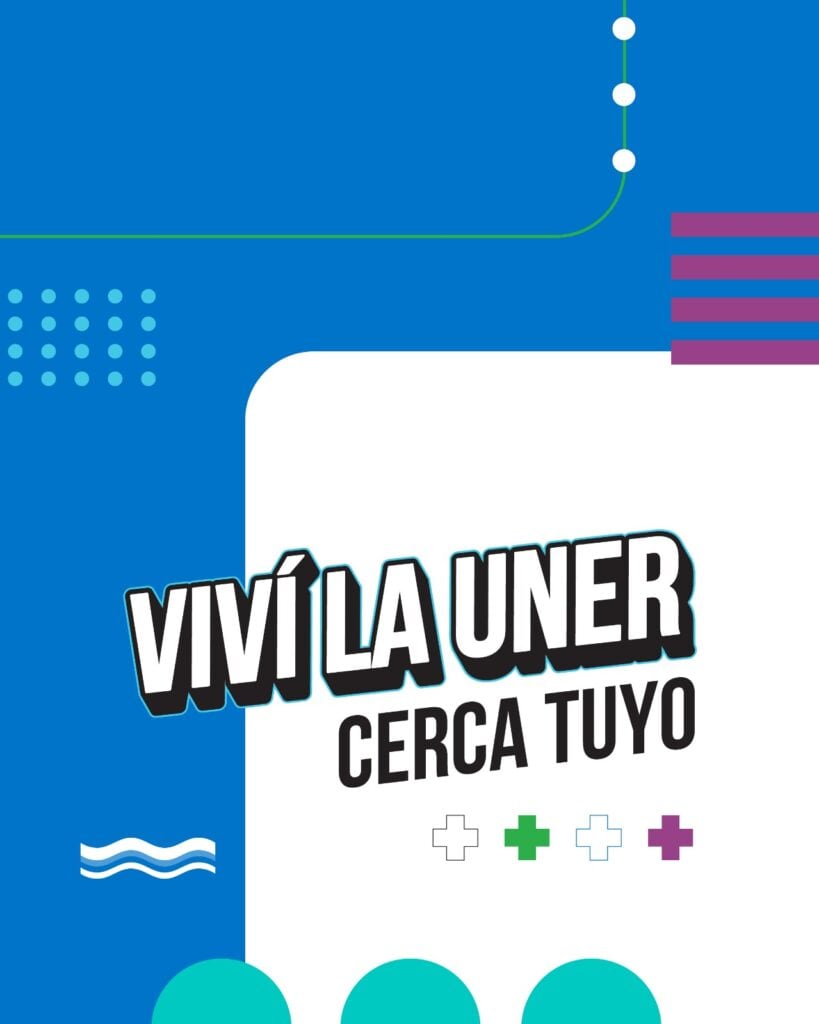 VIVÍ LA UNER
CERCA TUYO